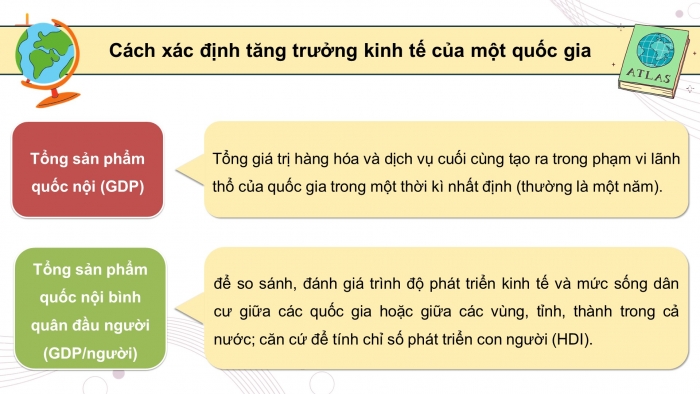 Cách xác định tăng trưởng kinh tế của một quốc gia

ATLAS

Tổng sản phẩm quốc nội (GDP)

Tổng giá trị hàng hóa và dịch vụ cuối cùng tạo ra trong phạm vi lãnh thổ của quốc gia trong một thời kì nhất định (thường là một năm).

Tổng sản phẩm quốc nội bình quân đầu người (GDP/người)

để so sánh, đánh giá trình độ phát triển kinh tế và mức sống dân cư giữa các quốc gia hoặc giữa các vùng, tỉnh, thành trong cả nước; căn cứ để tính chỉ số phát triển con người (HDI).